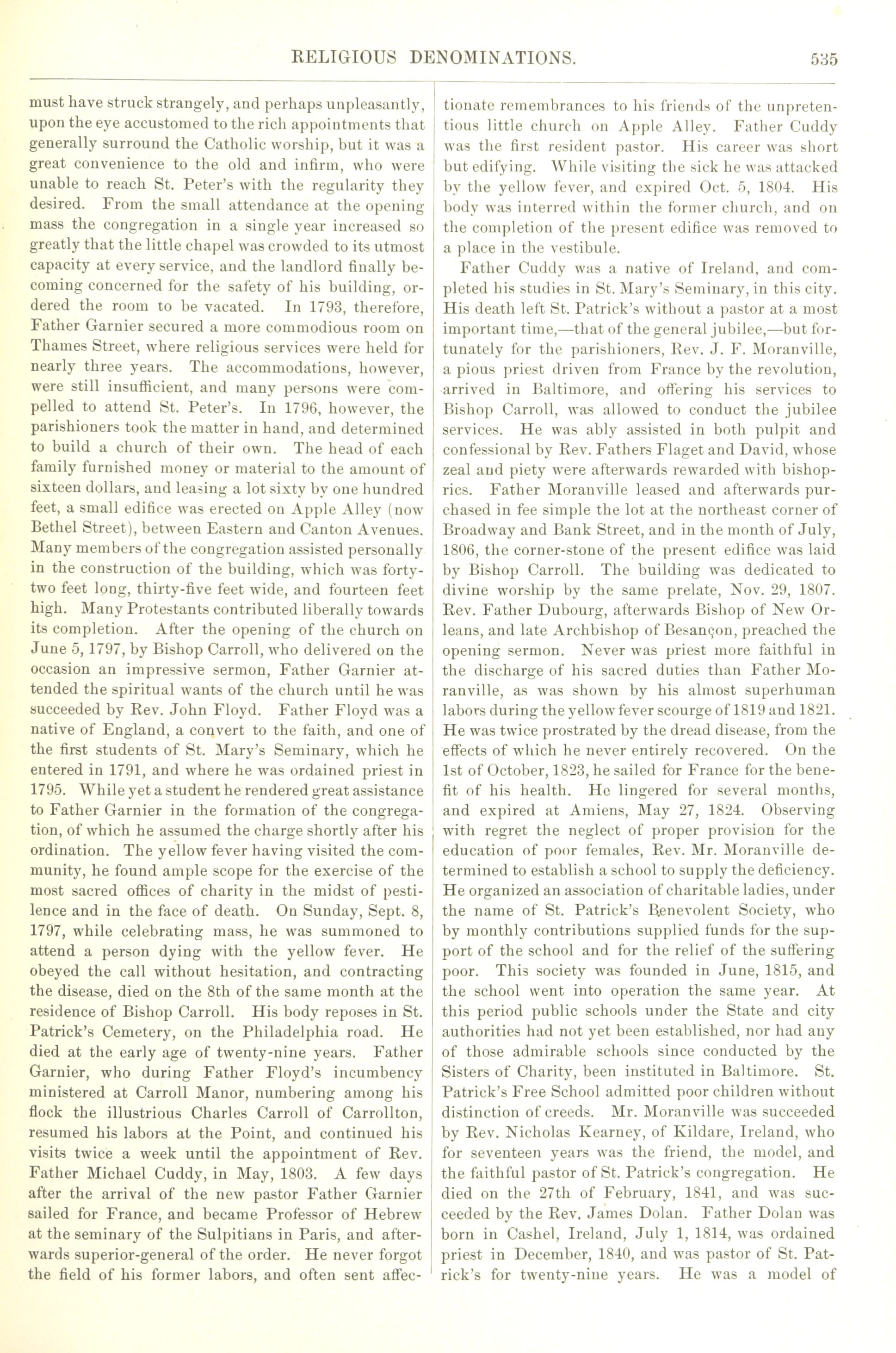 RELIGIOUS DENOMINATIONS. 535

must have struck strangely, and perhaps unpleasantly, upon the eye accustomed to the rich appointments that generally surround the Catholic worship, but it was a great convenience to the old and infirm, who were unable to reach St. Peter's with the regularity they desired. From the small attendance at the opening mass the congregation in a single year increased so greatly that the little chapel was crowded to its utmost capacity at every service, and the landlord finally becoming concerned for the safety of his building, ordered the room to be vacated. In 1793, therefore, Father Garnier secured a more commodious room on Thames Street, where religious services were held for nearly three years. The accommodations, however, were still insufficient, and many persons were compelled to attend St. Peter's. In 1796, however, the parishioners took the matter in hand, and determined to build a church of their own. The head of each family furnished money or material to the amount of sixteen dollars, and leasing a lot sixty by one hundred feet, a small edifice was erected on Apple Alley (now Bethel Street), between Eastern and Canton Avenues. Many members of the congregation assisted personally in the construction of the building, which was forty-two feet long, thirty-five feet wide, and fourteen feet high. Many Protestants contributed liberally towards its completion. After the opening of the church on June 5, 1797, by Bishop Carroll, who delivered on the occasion an impressive sermon, Father Garnier attended the spiritual wants of the church until he was succeeded by Rev. John Floyd. Father Floyd was a native of England, a convert to the faith, and one of the first students of St. Mary's Seminary, which he entered in 1791, and where he was ordained priest in 1795. While yet a student he rendered great assistance to Father Garnier in the formation of the congregation, of which he assumed the charge shortly after his ordination. The yellow fever having visited the community, he found ample scope for the exercise of the most sacred offices of charity in the midst of pestilence and in the face of death. On Sunday, Sept. 8, 1797, while celebrating mass, he was summoned to attend a person dying with the yellow fever. He obeyed the call without hesitation, and contracting the disease, died on the 8th of the same month at the residence of Bishop Carroll. His body reposes in St. Patrick's Cemetery, on the Philadelphia road. He died at the early age of twenty-nine years. Father Garnier, who during Father Floyd's incumbency ministered at Carroll Manor, numbering among his flock the illustrious Charles Carroll of Carrollton, resumed his labors at the Point, and continued his visits twice a week until the appointment of Rev. Father Michael Cuddy, in May, 1803. A few days after the arrival of the new pastor Father Garnier sailed for France, and became Professor of Hebrew at the seminary of the Sulpitians in Paris, and afterwards superior-general of the order. He never forgot the field of his former labors, and often sent affectionate remembrances to his friends of the unpretentious little church on Apple Alley. Father Cuddy was the first resident pastor. His career was short but edifying. While visiting the sick he was attacked by the yellow fever, and expired Oct. 5, 1804. His body was interred within the former church, and on the completion of the present edifice was removed to a place in the vestibule.

Father Cuddy was a native of Ireland, and completed his studies in St. Mary's Seminary, in this city. His death left St. Patrick's without a pastor at a most important time,—that of the general jubilee,—but fortunately for the parishioners, Rev. J. F. Moranville, a pious priest driven from France by the revolution, arrived in Baltimore, and offering his services to Bishop Carroll, was allowed to conduct the jubilee services. He was ably assisted in both pulpit and confessional by Rev. Fathers Flaget and David, whose zeal and piety were afterwards rewarded with bishoprics. Father Moranville leased and afterwards purchased in fee simple the lot at the northeast corner of Broadway and Bank Street, and in the month of July, 1806, the corner-stone of the present edifice was laid by Bishop Carroll. The building was dedicated to divine worship by the same prelate, Nov. 29, 1807. Rev. Father Dubourg, afterwards Bishop of New Orleans, and late Archbishop of Besançon, preached the opening sermon. Never was priest more faithful in the discharge of his sacred duties than Father Moranville, as was shown by his almost superhuman labors during the yellow fever scourge of 1819 and 1821. He was twice prostrated by the dread disease, from the effects of which he never entirely recovered. On the 1st of October, 1823, he sailed for France for the benefit of his health. He lingered for several months, and expired at Amiens, May 27, 1824. Observing with regret the neglect of proper provision for the education of poor females, Rev. Mr. Moranville determined to establish a school to supply the deficiency. He organized an association of charitable ladies, under the name of St. Patrick's Benevolent Society, who by monthly contributions supplied funds for the support of the school and for the relief of the suffering poor. This society was founded in June, 1815, and the school went into operation the same year. At this period public schools under the State and city authorities had not yet been established, nor had any of those admirable schools since conducted by the Sisters of Charity, been instituted in Baltimore. St. Patrick's Free School admitted poor children without distinction of creeds. Mr. Moranville was succeeded by Rev. Nicholas Kearney, of Kildare, Ireland, who for seventeen years was the friend, the model, and the faithful pastor of St. Patrick's congregation. He died on the 27th of February, 1841, and was succeeded by the Rev. James Dolan. Father Dolan was born in Cashel, Ireland, July 1, 1814, was ordained priest in December, 1840, and was pastor of St. Patrick's for twenty-nine years. He was a model of